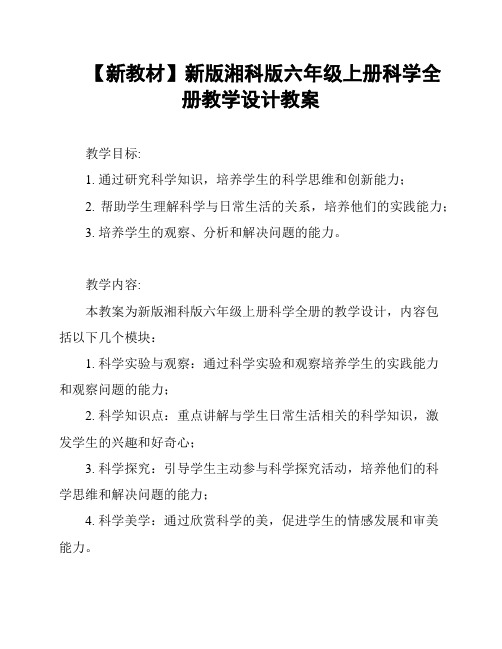 【新教材】新版湘科版六年级上册科学全册教学设计教案

教学目标:

1. 通过研究科学知识，培养学生的科学思维和创新能力；

2. 帮助学生理解科学与日常生活的关系，培养他们的实践能力；

3. 培养学生的观察、分析和解决问题的能力。

教学内容:

本教案为新版湘科版六年级上册科学全册的教学设计，内容包括以下几个模块：

1. 科学实验与观察：通过科学实验和观察培养学生的实践能力和观察问题的能力；

2. 科学知识点：重点讲解与学生日常生活相关的科学知识，激发学生的兴趣和好奇心；

3. 科学探究：引导学生主动参与科学探究活动，培养他们的科学思维和解决问题的能力；

4. 科学美学：通过欣赏科学的美，促进学生的情感发展和审美能力。